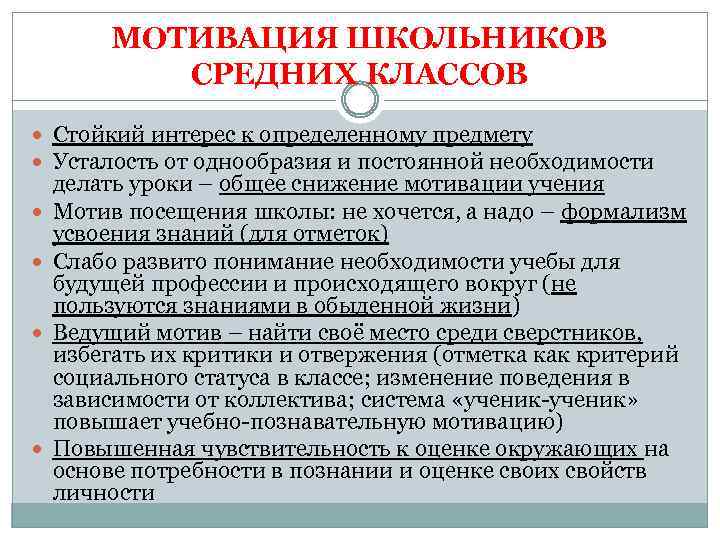 МОТИВАЦИЯ ШКОЛЬНИКОВ СРЕДНИХ КЛАССОВ

Стойкий интерес к определенному предмету

Усталость от однообразия и постоянной необходимости делать уроки – общее снижение мотивации учения

Мотив посещения школы: не хочется, а надо – формализм усвоения знаний (для отметок)

Слабо развито понимание необходимости учебы для будущей профессии и происходящего вокруг (не пользуются знаниями в обыденной жизни)

Ведущий мотив – найти своё место среди сверстников, избегать их критики и отвержения (отметка как критерий социального статуса в классе; изменение поведения в зависимости от коллектива; система «ученик-ученик» повышает учебно-познавательную мотивацию)

Повышенная чувствительность к оценке окружающих на основе потребности в познании и оценке своих свойств личности